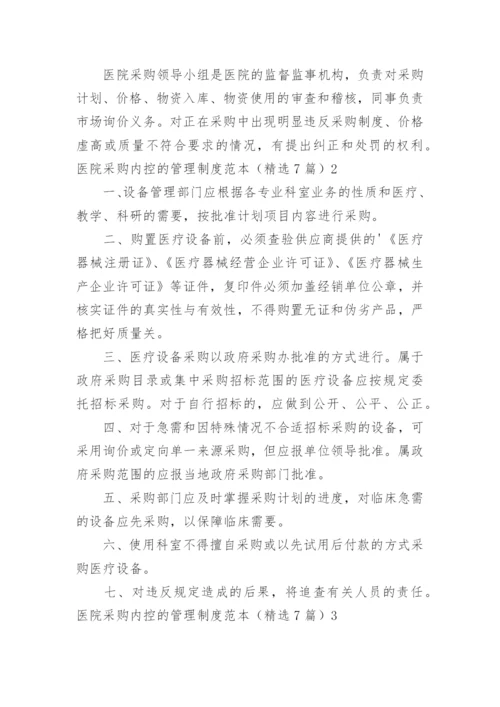 医院采购领导小组是医院的监督监事机构，负责对采购计划、价格、物资入库、物资使用的审查和稽核，同事负责市场询价义务。对正在采购中出现明显违反采购制度、价格虚高或质量不符合要求的情况，有提出纠正和处罚的权利。

医院采购内控的管理制度范本（精选7篇）2

一、设备管理部门应根据各专业科室业务的性质和医疗、教学、科研的需要，按批准计划项目内容进行采购。

二、购置医疗设备前，必须查验供应商提供的'《医疗器械注册证》、《医疗器械经营企业许可证》、《医疗器械生产企业许可证》等证件，复印件必须加盖经销单位公章，并核实证件的真实性与有效性，不得购置无证和伪劣产品，严格把好质量关。

三、医疗设备采购以政府采购办批准的方式进行。属于政府采购目录或集中采购招标范围的医疗设备应按规定委托招标采购。对于自行招标的，应做到公开、公平、公正。

四、对于急需和因特殊情况不合适招标采购的设备，可采用询价或定向单一来源采购，但应报单位领导批准。属政府采购范围的应报当地政府采购部门批准。

五、采购部门应及时掌握采购计划的进度，对临床急需的设备应先采购，以保障临床需要。

六、使用科室不得擅自采购或以先试用后付款的方式采购医疗设备。

七、对违反规定造成的后果，将追查有关人员的责任。

医院采购内控的管理制度范本（精选7篇）3